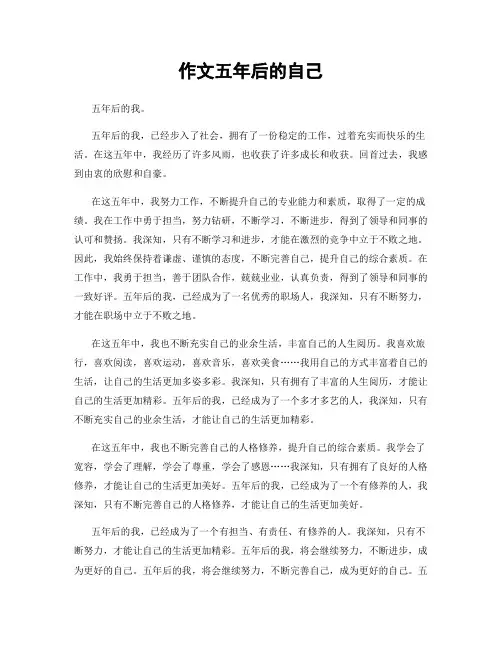 作文五年后的自己

五年后的我。

五年后的我，已经步入了社会，拥有了一份稳定的工作，过着充实而快乐的生活。在这五年中，我经历了许多风雨，也收获了许多成长和收获。回首过去，我感到由衷的欣慰和自豪。

在这五年中，我努力工作，不断提升自己的专业能力和素质，取得了一定的成绩。我在工作中勇于担当，努力钻研，不断学习，不断进步，得到了领导和同事的认可和赞扬。我深知，只有不断学习和进步，才能在激烈的竞争中立于不败之地。因此，我始终保持着谦虚、谨慎的态度，不断完善自己，提升自己的综合素质。在工作中，我勇于担当，善于团队合作，兢兢业业，认真负责，得到了领导和同事的一致好评。五年后的我，已经成为了一名优秀的职场人，我深知，只有不断努力，才能在职场中立于不败之地。

在这五年中，我也不断充实自己的业余生活，丰富自己的人生阅历。我喜欢旅行，喜欢阅读，喜欢运动，喜欢音乐，喜欢美食……我用自己的方式丰富着自己的生活，让自己的生活更加多姿多彩。我深知，只有拥有了丰富的人生阅历，才能让自己的生活更加精彩。五年后的我，已经成为了一个多才多艺的人，我深知，只有不断充实自己的业余生活，才能让自己的生活更加精彩。

在这五年中，我也不断完善自己的人格修养，提升自己的综合素质。我学会了宽容，学会了理解，学会了尊重，学会了感恩……我深知，只有拥有了良好的人格修养，才能让自己的生活更加美好。五年后的我，已经成为了一个有修养的人，我深知，只有不断完善自己的人格修养，才能让自己的生活更加美好。

五年后的我，已经成为了一个有担当、有责任、有修养的人。我深知，只有不断努力，才能让自己的生活更加精彩。五年后的我，将会继续努力，不断进步，成为更好的自己。五年后的我，将会继续努力，不断完善自己，成为更好的自己。五